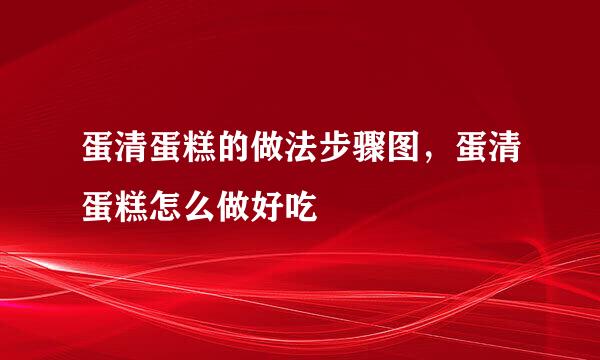 蛋清蛋糕的做法步骤图，蛋清蛋糕怎么做好吃